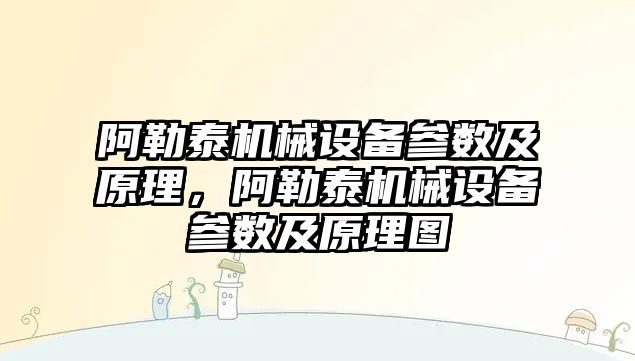 阿勒泰机械设备参数及原理，阿勒泰机械设备参数及原理图